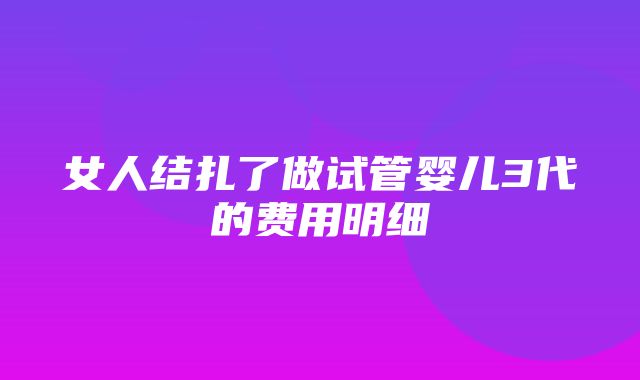 女人结扎了做试管婴儿3代的费用明细